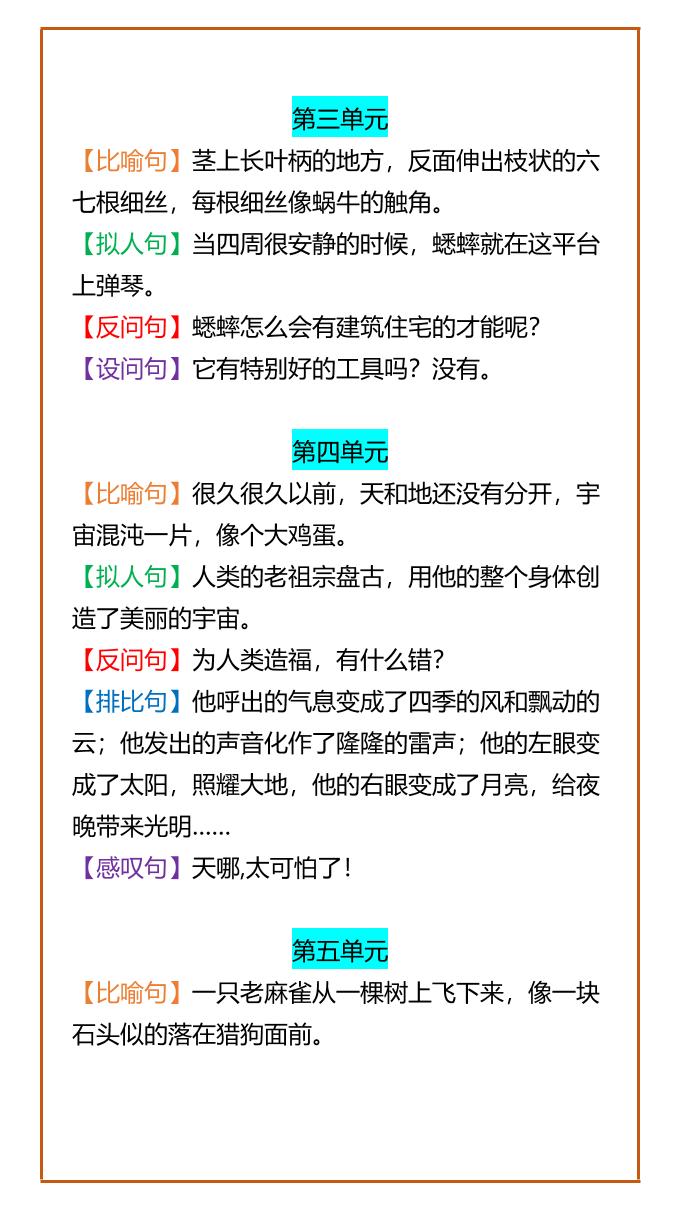 第三单元

【比喻句】茎上长叶柄的地方，反面伸出枝状的六七根细丝，每根细丝像蜗牛的触角。

【拟人句】当四周很安静的时候，蟋蟀就在这平台上弹琴。

【反问句】蟋蟀怎么会有建筑住宅的才能呢？

【设问句】它有特别好的工具吗？没有。

第四单元

【比喻句】很久很久以前，天和地还没有分开，宇宙混沌一片，像个大鸡蛋。

【拟人句】人类的老祖宗盘古，用他的整个身体创造了美丽的宇宙。

【反问句】为人类造福，有什么错？

【排比句】他呼出的气息变成了四季的风和飘动的云；他发出的声音化作了隆隆的雷声；他的左眼变成了太阳，照耀大地，他的右眼变成了月亮，给夜晚带来光明……

【感叹句】天哪,太可怕了！

第五单元

【比喻句】一只老麻雀从一棵树上飞下来，像一块石头似的落在猎狗面前。